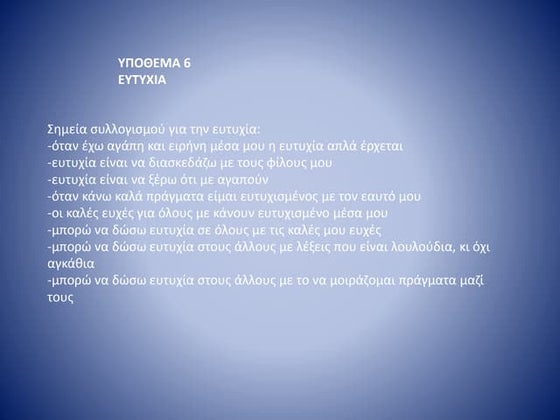 ΥΠΟΘΕΜΑ 6
ΕΥΤΥΧΙΑ

Σημεία συλλογισμού για την ευτυχία:
-όταν έχω αγάπη και ειρήνη μέσα μου η ευτυχία απλά έρχεται
-ευτυχία είναι να διασκεδάζω με τους φίλους μου
-ευτυχία είναι να ξέρω ότι με αγαπούν
-όταν κάνω καλά πράγματα είμαι ευτυχισμένος με τον εαυτό μου
-οι καλές ευχές για όλους με κάνουν ευτυχισμένο μέσα μου
-μπορώ να δώσω ευτυχία σε όλους με τις καλές μου ευχές
-μπορώ να δώσω ευτυχία στους άλλους με λέξεις που είναι λουλούδια, κι όχι αγκάθια
-μπορώ να δώσω ευτυχία στους άλλους με το να μοιράζομαι πράγματα μαζί τους